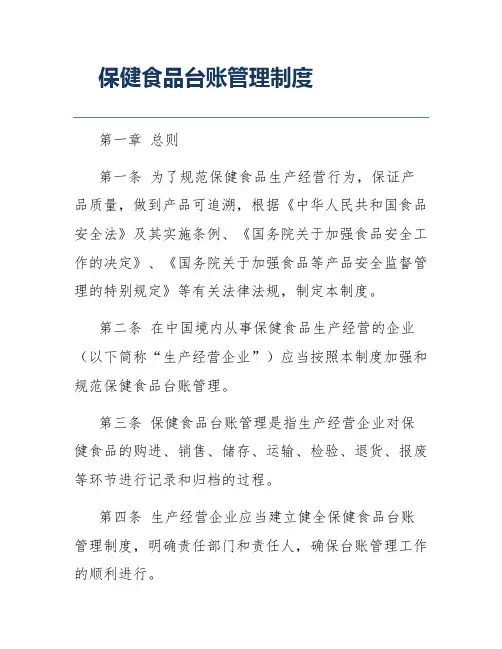 保健食品台账管理制度

第一章 总则

第一条 为了规范保健食品生产经营行为，保证产品质量，做到产品可追溯，根据《中华人民共和国食品安全法》及其实施条例、《国务院关于加强食品安全工作的决定》、《国务院关于加强食品等产品安全监督管理的特别规定》等有关法律法规，制定本制度。

第二条 在中国境内从事保健食品生产经营的企业（以下简称“生产经营企业”）应当按照本制度加强和规范保健食品台账管理。

第三条 保健食品台账管理是指生产经营企业对保健食品的购进、销售、储存、运输、检验、退货、报废等环节进行记录和归档的过程。

第四条 生产经营企业应当建立健全保健食品台账管理制度，明确责任部门和责任人，确保台账管理工作的顺利进行。